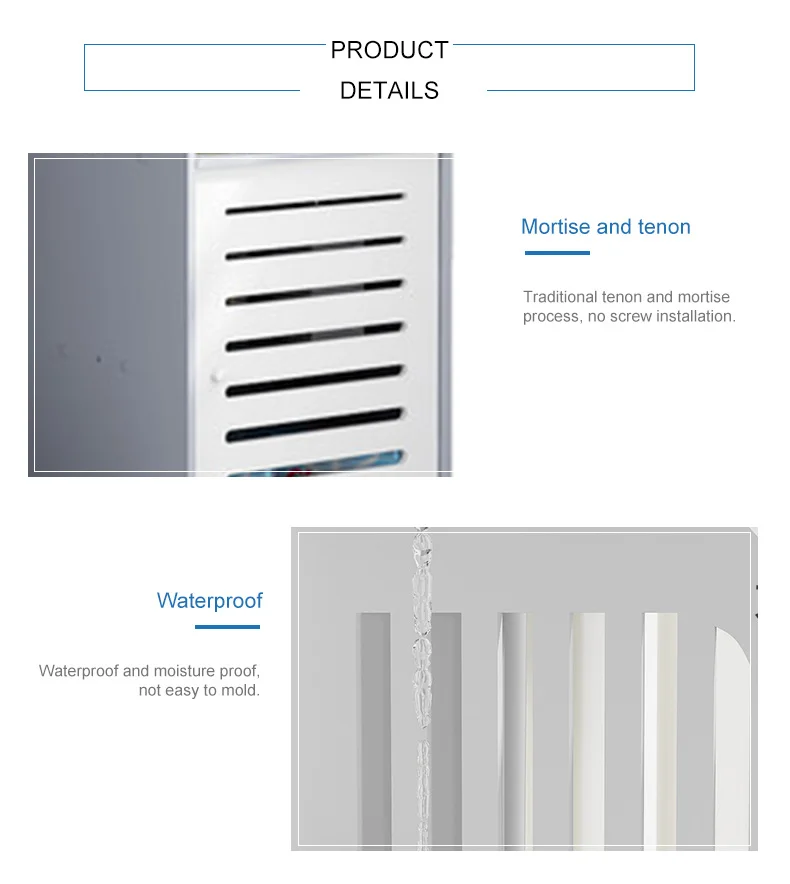 PRODUCT
DETAILS

Mortise and tenon

Traditional tenon and mortise process, no screw installation.

Waterproof

Waterproof and moisture proof, not easy to mold.